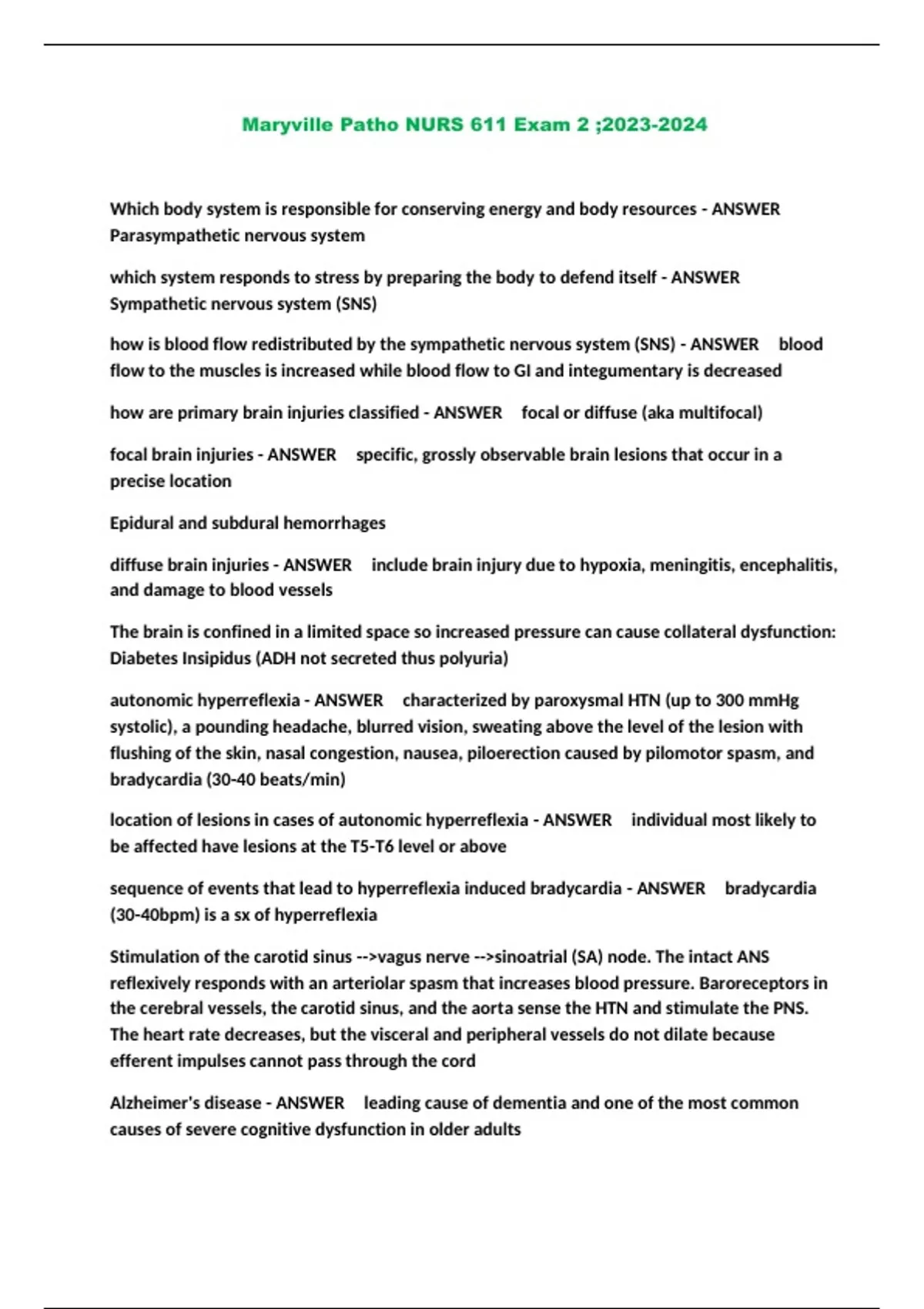 Maryville Patho NURS 611 Exam 2 ;2023-2024

Which body system is responsible for conserving energy and body resources - ANSWER Parasympathetic nervous system

which system responds to stress by preparing the body to defend itself - ANSWER Sympathetic nervous system (SNS)

how is blood flow redistributed by the sympathetic nervous system (SNS) - ANSWER blood flow to the muscles is increased while blood flow to GI and integumentary is decreased

how are primary brain injuries classified - ANSWER focal or diffuse (aka multifocal)

focal brain injuries - ANSWER specific, grossly observable brain lesions that occur in a precise location

Epidural and subdural hemorrhages

diffuse brain injuries - ANSWER include brain injury due to hypoxia, meningitis, encephalitis, and damage to blood vessels

The brain is confined in a limited space so increased pressure can cause collateral dysfunction: Diabetes Insipidus (ADH not secreted thus polyuria)

autonomic hyperreflexia - ANSWER characterized by paroxysmal HTN (up to 300 mmHg systolic), a pounding headache, blurred vision, sweating above the level of the lesion with flushing of the skin, nasal congestion, nausea, piloerection caused by pilomotor spasm, and bradycardia (30-40 beats/min)

location of lesions in cases of autonomic hyperreflexia - ANSWER individual most likely to be affected have lesions at the T5-T6 level or above

sequence of events that lead to hyperreflexia induced bradycardia - ANSWER bradycardia (30-40bpm) is a sx of hyperreflexia

Stimulation of the carotid sinus -->vagus nerve -->sinoatrial (SA) node. The intact ANS reflexively responds with an arteriolar spasm that increases blood pressure. Baroreceptors in the cerebral vessels, the carotid sinus, and the aorta sense the HTN and stimulate the PNS. The heart rate decreases, but the visceral and peripheral vessels do not dilate because efferent impulses cannot pass through the cord

Alzheimer's disease - ANSWER leading cause of dementia and one of the most common causes of severe cognitive dysfunction in older adults